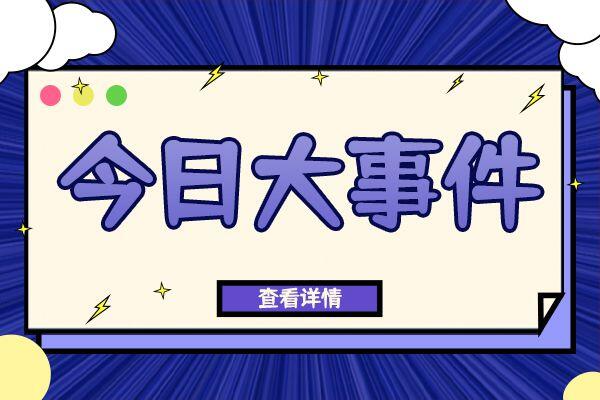 今日大事件

查看详情